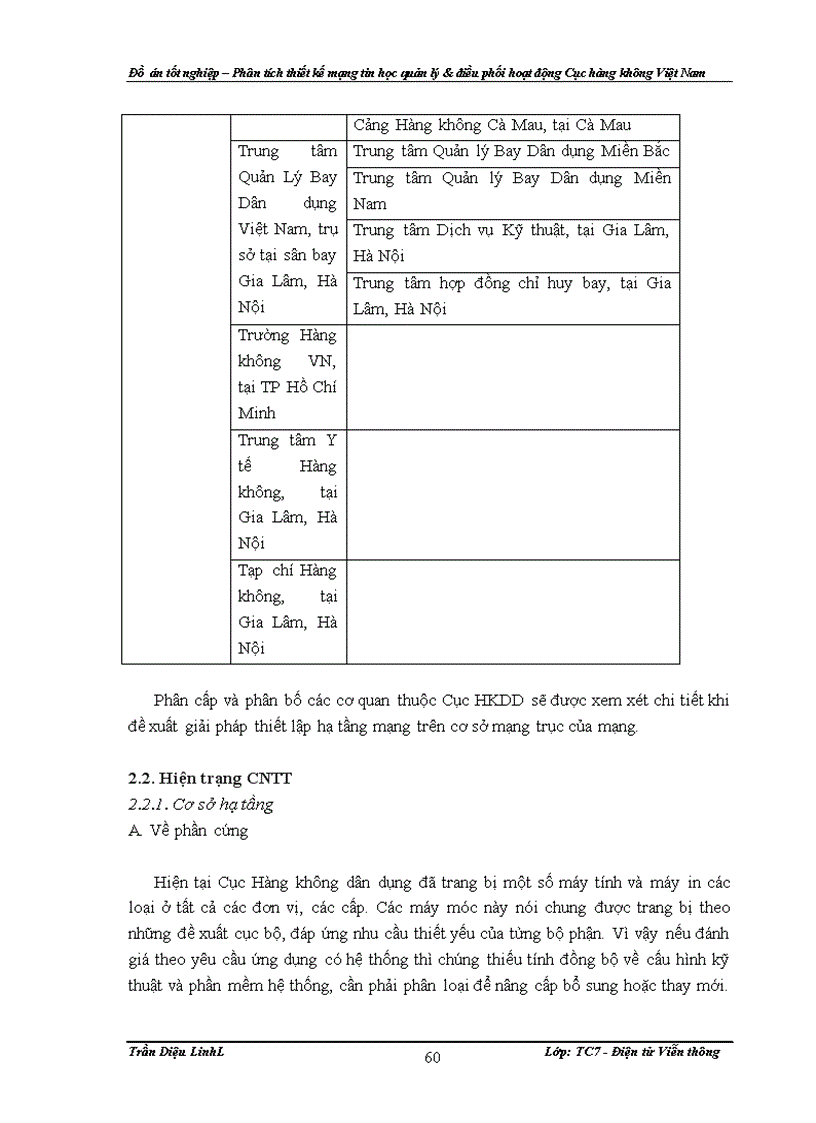 Đồ án tốt nghiệp – Phân tích thiết kế mạng tin học quản lý & điều phối hoạt động Cục hàng không Việt Nam

| | | |
|---|---|---|
| | | Cảng Hàng không Cà Mau, tại Cà Mau |
| | Trung tâm Quản Lý Bay Dân dụng Việt Nam, trụ sở tại sân bay Gia Lâm, Hà Nội | Trung tâm Quản lý Bay Dân dụng Miền Bắc |
| | | Trung tâm Quản lý Bay Dân dụng Miền Nam |
| | | Trung tâm Dịch vụ Kỹ thuật, tại Gia Lâm, Hà Nội |
| | | Trung tâm hợp đồng chỉ huy bay, tại Gia Lâm, Hà Nội |
| | Trường Hàng không VN, tại TP Hồ Chí Minh | |
| | Trung tâm Y tế Hàng không, tại Gia Lâm, Hà Nội | |
| | Tạp chí Hàng không, tại Gia Lâm, Hà Nội | |

Phân cấp và phân bố các cơ quan thuộc Cục HKDD sẽ được xem xét chi tiết khi đề xuất giải pháp thiết lập hạ tầng mạng trên cơ sở mạng trục của mạng.

2.2. Hiện trạng CNTT
2.2.1. Cơ sở hạ tầng
A. Về phần cứng

Hiện tại Cục Hàng không dân dụng đã trang bị một số máy tính và máy in các loại ở tất cả các đơn vị, các cấp. Các máy móc này nói chung được trang bị theo những đề xuất cục bộ, đáp ứng nhu cầu thiết yếu của từng bộ phận. Vì vậy nếu đánh giá theo yêu cầu ứng dụng có hệ thống thì chúng thiếu tính đồng bộ về cấu hình kỹ thuật và phần mềm hệ thống, cần phải phân loại để nâng cấp bổ sung hoặc thay mới.

Trần Diệu LinhL 60 Lớp: TC7 - Điện tử Viễn thông